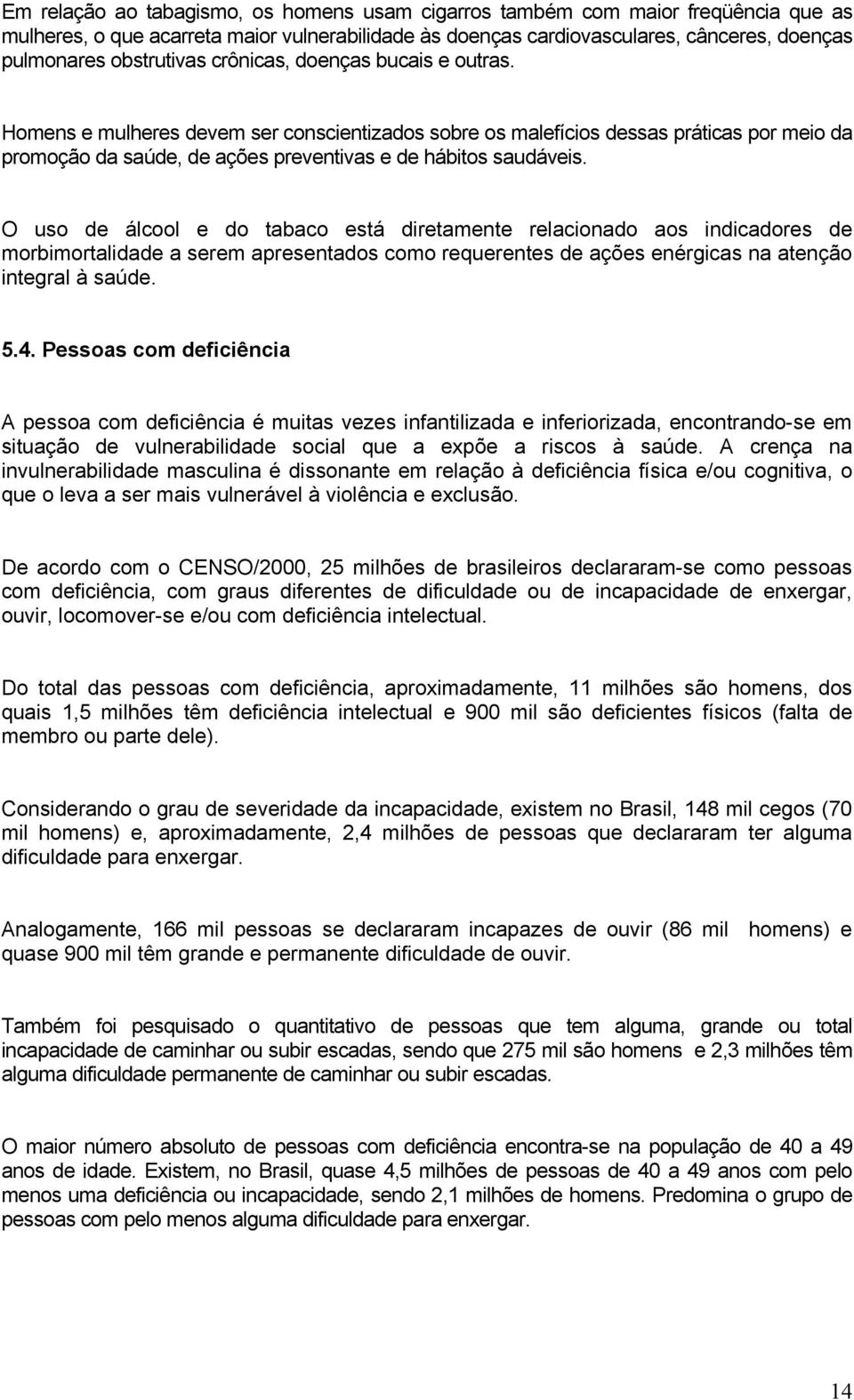 Em relação ao tabagismo, os homens usam cigarros também com maior freqüência que as mulheres, o que acarreta maior vulnerabilidade às doenças cardiovasculares, cânceres, doenças pulmonares obstrutivas crônicas, doenças bucais e outras.

Homens e mulheres devem ser conscientizados sobre os malefícios dessas práticas por meio da promoção da saúde, de ações preventivas e de hábitos saudáveis.

O uso de álcool e do tabaco está diretamente relacionado aos indicadores de morbimortalidade a serem apresentados como requerentes de ações enérgicas na atenção integral à saúde.

5.4. Pessoas com deficiência

A pessoa com deficiência é muitas vezes infantilizada e inferiorizada, encontrando-se em situação de vulnerabilidade social que a expõe a riscos à saúde. A crença na invulnerabilidade masculina é dissonante em relação à deficiência física e/ou cognitiva, o que o leva a ser mais vulnerável à violência e exclusão.

De acordo com o CENSO/2000, 25 milhões de brasileiros declararam-se como pessoas com deficiência, com graus diferentes de dificuldade ou de incapacidade de enxergar, ouvir, locomover-se e/ou com deficiência intelectual.

Do total das pessoas com deficiência, aproximadamente, 11 milhões são homens, dos quais 1,5 milhões têm deficiência intelectual e 900 mil são deficientes físicos (falta de membro ou parte dele).

Considerando o grau de severidade da incapacidade, existem no Brasil, 148 mil cegos (70 mil homens) e, aproximadamente, 2,4 milhões de pessoas que declararam ter alguma dificuldade para enxergar.

Analogamente, 166 mil pessoas se declararam incapazes de ouvir (86 mil homens) e quase 900 mil têm grande e permanente dificuldade de ouvir.

Também foi pesquisado o quantitativo de pessoas que tem alguma, grande ou total incapacidade de caminhar ou subir escadas, sendo que 275 mil são homens e 2,3 milhões têm alguma dificuldade permanente de caminhar ou subir escadas.

O maior número absoluto de pessoas com deficiência encontra-se na população de 40 a 49 anos de idade. Existem, no Brasil, quase 4,5 milhões de pessoas de 40 a 49 anos com pelo menos uma deficiência ou incapacidade, sendo 2,1 milhões de homens. Predomina o grupo de pessoas com pelo menos alguma dificuldade para enxergar.

14